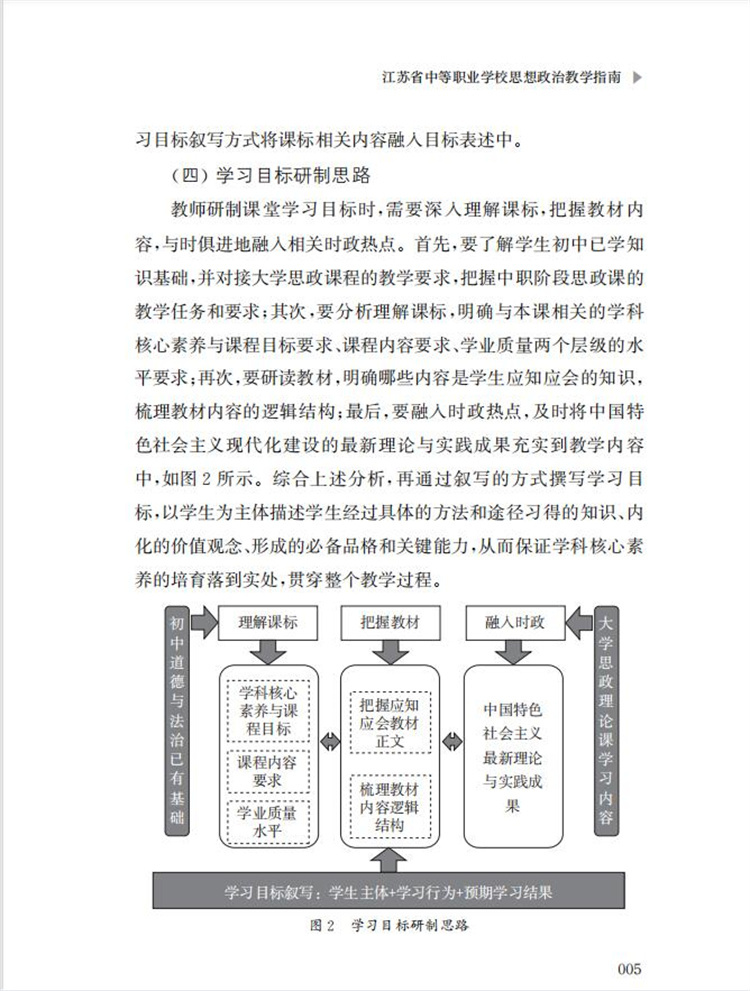 江苏省中等职业学校思想政治教学指南

习目标叙写方式将课标相关内容融入目标表述中。

（四）学习目标研制思路

教师研制课堂学习目标时，需要深入理解课标，把握教材内容，与时俱进地融入相关时政热点。首先，要了解学生初中已学知识基础，并对接大学思政课程的教学要求，把握中职阶段思政课的教学任务和要求；其次，要分析理解课标，明确与本课相关的学科核心素养与课程目标要求、课程内容要求、学业质量两个层级的水平要求；再次，要研读教材，明确哪些内容是学生应知应会的知识，梳理教材内容的逻辑结构；最后，要融入时政热点，及时将中国特色社会主义现代化建设的最新理论与实践成果充实到教学内容中，如图2所示。综合上述分析，再通过叙写的方式撰写学习目标，以学生为主体描述学生经过具体的方法和途径习得的知识、内化的价值观念、形成的必备品格和关键能力，从而保证学科核心素养的培育落到实处，贯穿整个教学过程。

初中道德与法治已有基础

理解课标

学科核心素养与课程目标

课程内容要求

学业质量水平

把握教材

把握应知应会教材正文

梳理教材内容逻辑结构

融入时政

中国特色社会主义最新理论与实践成果

大学思政理论课学习内容

学习目标叙写：学生主体+学习行为+预期学习结果

图2 学习目标研制思路

005